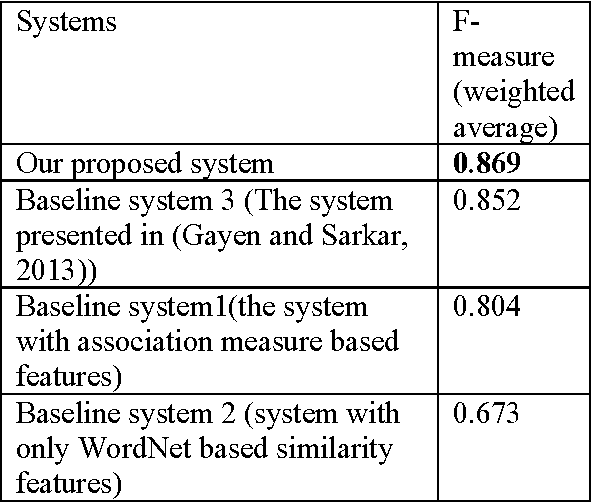 | Systems | F-measure (weighted average) |
|---|---|
| Our proposed system | **0.869** |
| Baseline system 3 (The system presented in (Gayen and Sarkar, 2013)) | 0.852 |
| Baseline system1(the system with association measure based features) | 0.804 |
| Baseline system 2 (system with only WordNet based similarity features) | 0.673 |